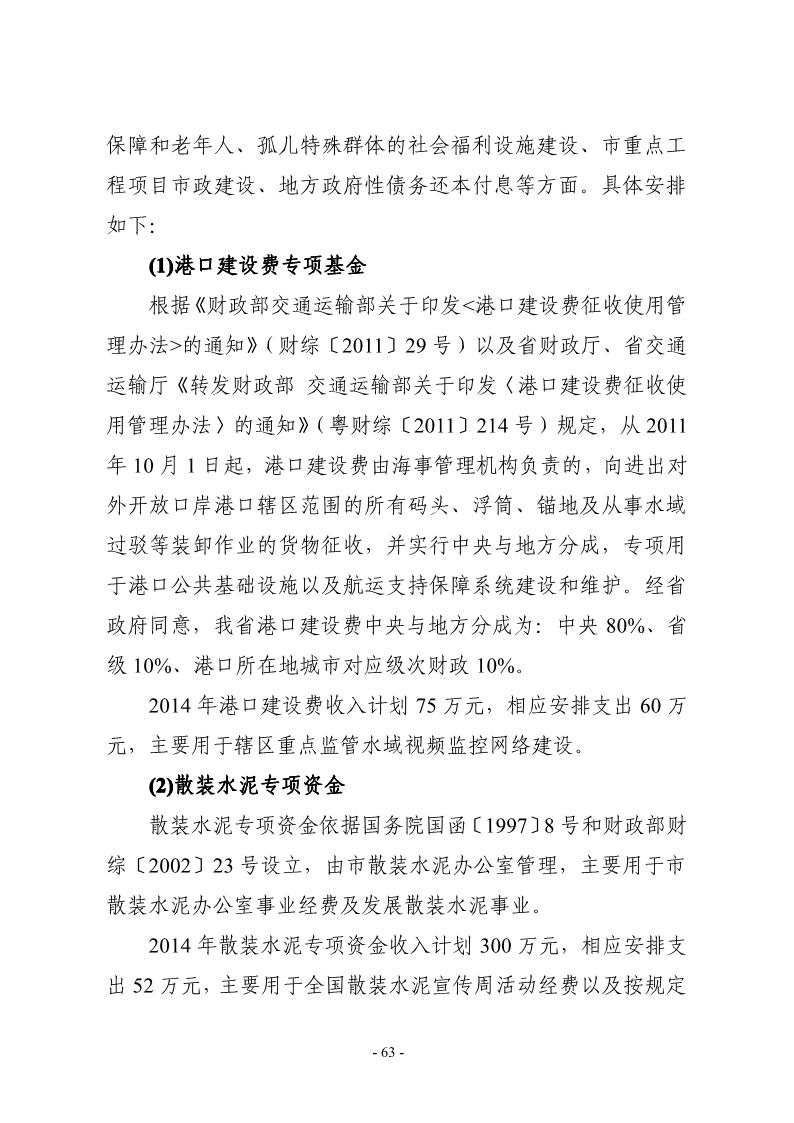 保障和老年人、孤儿特殊群体的社会福利设施建设、市重点工程项目市政建设、地方政府性债务还本付息等方面。具体安排如下:

(1)港口建设费专项基金

根据《财政部交通运输部关于印发<港口建设费征收使用管理办法>的通知》(财综〔2011〕29号)以及省财政厅、省交通运输厅《转发财政部 交通运输部关于印发〈港口建设费征收使用管理办法〉的通知》(粤财综〔2011〕214号)规定，从2011年10月1日起，港口建设费由海事管理机构负责的，向进出对外开放口岸港口辖区范围的所有码头、浮筒、锚地及从事水域过驳等装卸作业的货物征收，并实行中央与地方分成，专项用于港口公共基础设施以及航运支持保障系统建设和维护。经省政府同意，我省港口建设费中央与地方分成为：中央80%、省级10%、港口所在地城市对应级次财政10%。

2014年港口建设费收入计划75万元，相应安排支出60万元，主要用于辖区重点监管水域视频监控网络建设。

(2)散装水泥专项资金

散装水泥专项资金依据国务院国函〔1997〕8号和财政部财综〔2002〕23号设立，由市散装水泥办公室管理，主要用于市散装水泥办公室事业经费及发展散装水泥事业。

2014年散装水泥专项资金收入计划300万元，相应安排支出52万元，主要用于全国散装水泥宣传周活动经费以及按规定

- 63 -